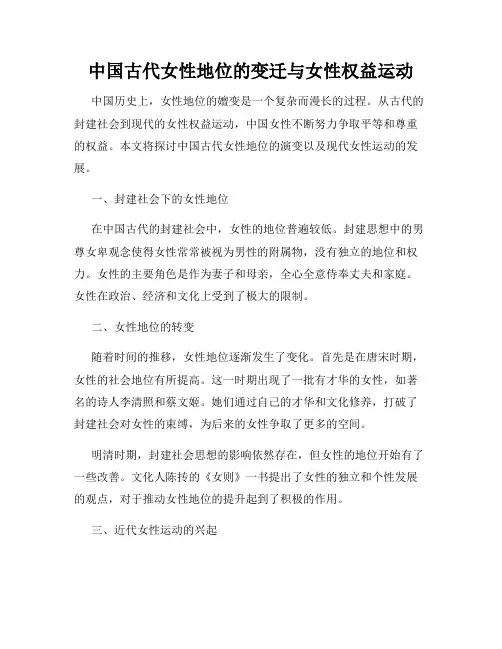 中国古代女性地位的变迁与女性权益运动

中国历史上，女性地位的嬗变是一个复杂而漫长的过程。从古代的封建社会到现代的女性权益运动，中国女性不断努力争取平等和尊重的权益。本文将探讨中国古代女性地位的演变以及现代女性运动的发展。

一、封建社会下的女性地位

在中国古代的封建社会中，女性的地位普遍较低。封建思想中的男尊女卑观念使得女性常常被视为男性的附属物，没有独立的地位和权力。女性的主要角色是作为妻子和母亲，全心全意侍奉丈夫和家庭。女性在政治、经济和文化上受到了极大的限制。

二、女性地位的转变

随着时间的推移，女性地位逐渐发生了变化。首先是在唐宋时期，女性的社会地位有所提高。这一时期出现了一批有才华的女性，如著名的诗人李清照和蔡文姬。她们通过自己的才华和文化修养，打破了封建社会对女性的束缚，为后来的女性争取了更多的空间。

明清时期，封建社会思想的影响依然存在，但女性的地位开始有了一些改善。文化人陈抟的《女则》一书提出了女性的独立和个性发展的观点，对于推动女性地位的提升起到了积极的作用。

三、近代女性运动的兴起